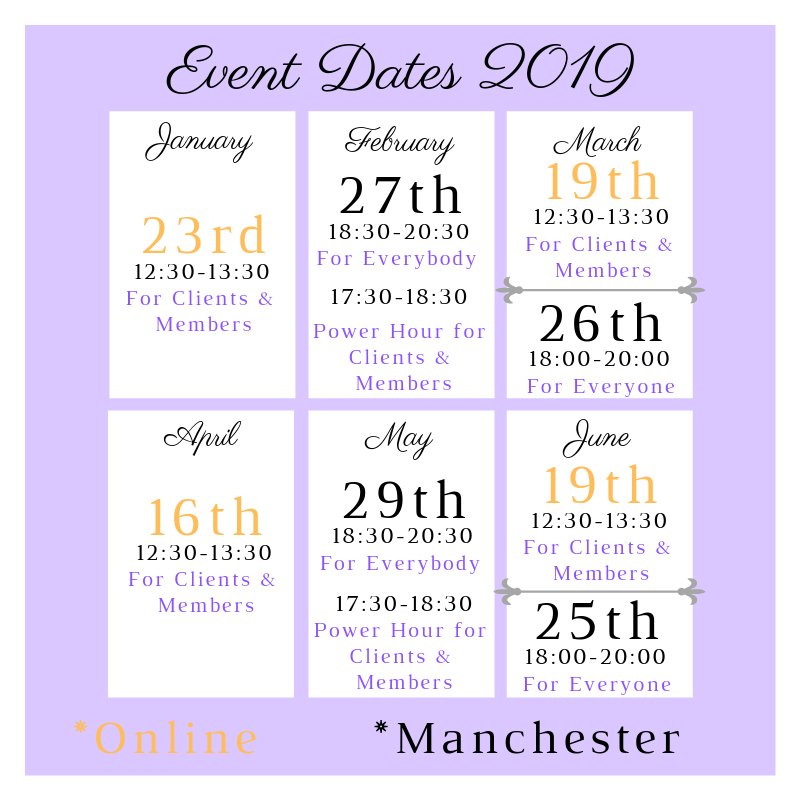 Event Dates 2019

January

23rd
12:30-13:30
For Clients & Members

February

27th
18:30-20:30
For Everybody

17:30-18:30
Power Hour for Clients & Members

March

19th
12:30-13:30
For Clients & Members

26th
18:00-20:00
For Everyone

April

16th
12:30-13:30
For Clients & Members

May

29th
18:30-20:30
For Everybody

17:30-18:30
Power Hour for Clients & Members

June

19th
12:30-13:30
For Clients & Members

25th
18:00-20:00
For Everyone

*Online *Manchester